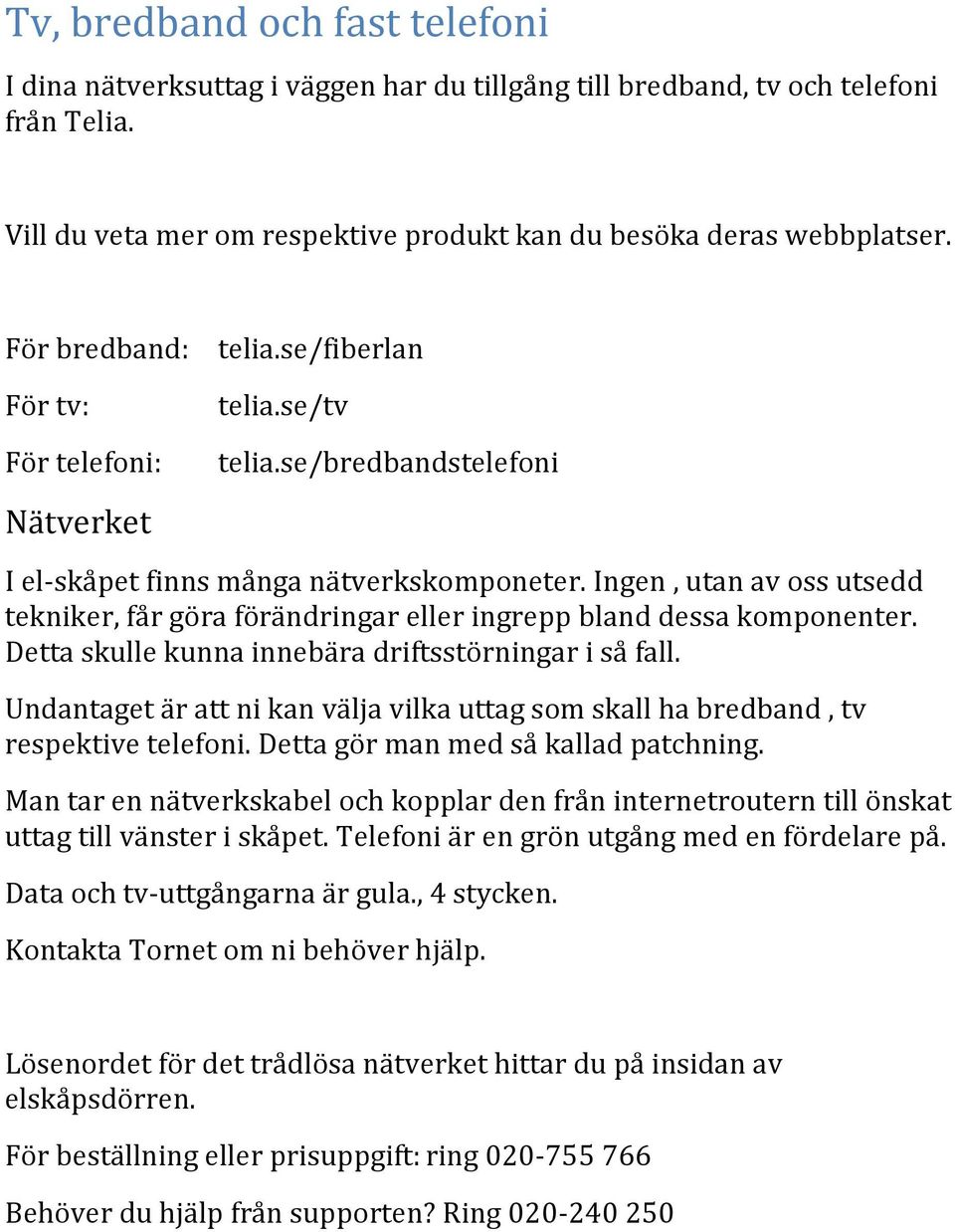 Tv, bredband och fast telefoni

I dina nätverksuttag i väggen har du tillgång till bredband, tv och telefoni från Telia.

Vill du veta mer om respektive produkt kan du besöka deras webbplatser.

För bredband: telia.se/fiberlan

För tv: telia.se/tv

För telefoni: telia.se/bredbandstelefoni

Nätverket

I el-skåpet finns många nätverkskomponeter. Ingen , utan av oss utsedd tekniker, får göra förändringar eller ingrepp bland dessa komponenter. Detta skulle kunna innebära driftsstörningar i så fall.

Undantaget är att ni kan välja vilka uttag som skall ha bredband , tv respektive telefoni. Detta gör man med så kallad patchning.

Man tar en nätverkskabel och kopplar den från internetroutern till önskat uttag till vänster i skåpet. Telefoni är en grön utgång med en fördelare på.

Data och tv-uttgångarna är gula., 4 stycken.

Kontakta Tornet om ni behöver hjälp.

Lösenordet för det trådlösa nätverket hittar du på insidan av elskåpsdörren.

För beställning eller prisuppgift: ring 020-755 766

Behöver du hjälp från supporten? Ring 020-240 250